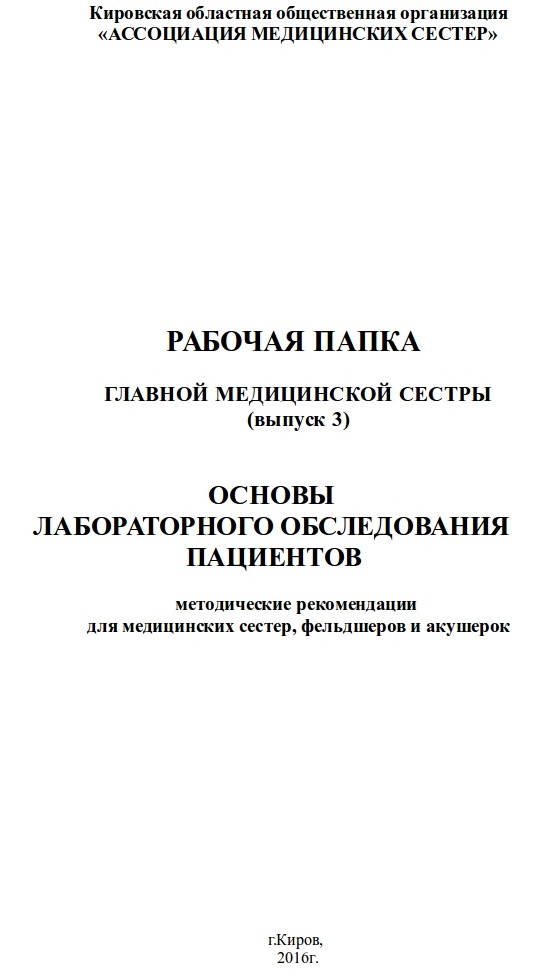 Кировская областная общественная организация
«АССОЦИАЦИЯ МЕДИЦИНСКИХ СЕСТЕР»

РАБОЧАЯ ПАПКА

ГЛАВНОЙ МЕДИЦИНСКОЙ СЕСТРЫ
(выпуск 3)

ОСНОВЫ
ЛАБОРАТОРНОГО ОБСЛЕДОВАНИЯ
ПАЦИЕНТОВ

методические рекомендации
для медицинских сестер, фельдшеров и акушерок

г.Киров,
2016г.